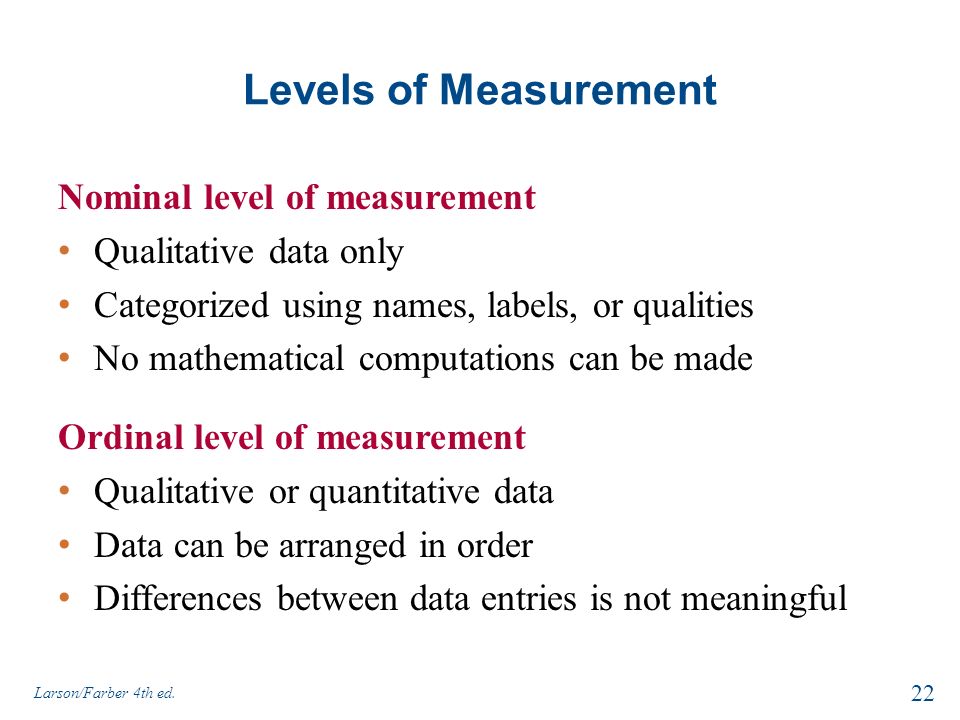 Levels of Measurement

Nominal level of measurement
• Qualitative data only
• Categorized using names, labels, or qualities
• No mathematical computations can be made

Ordinal level of measurement
• Qualitative or quantitative data
• Data can be arranged in order
• Differences between data entries is not meaningful

Larson/Farber 4th ed.

22